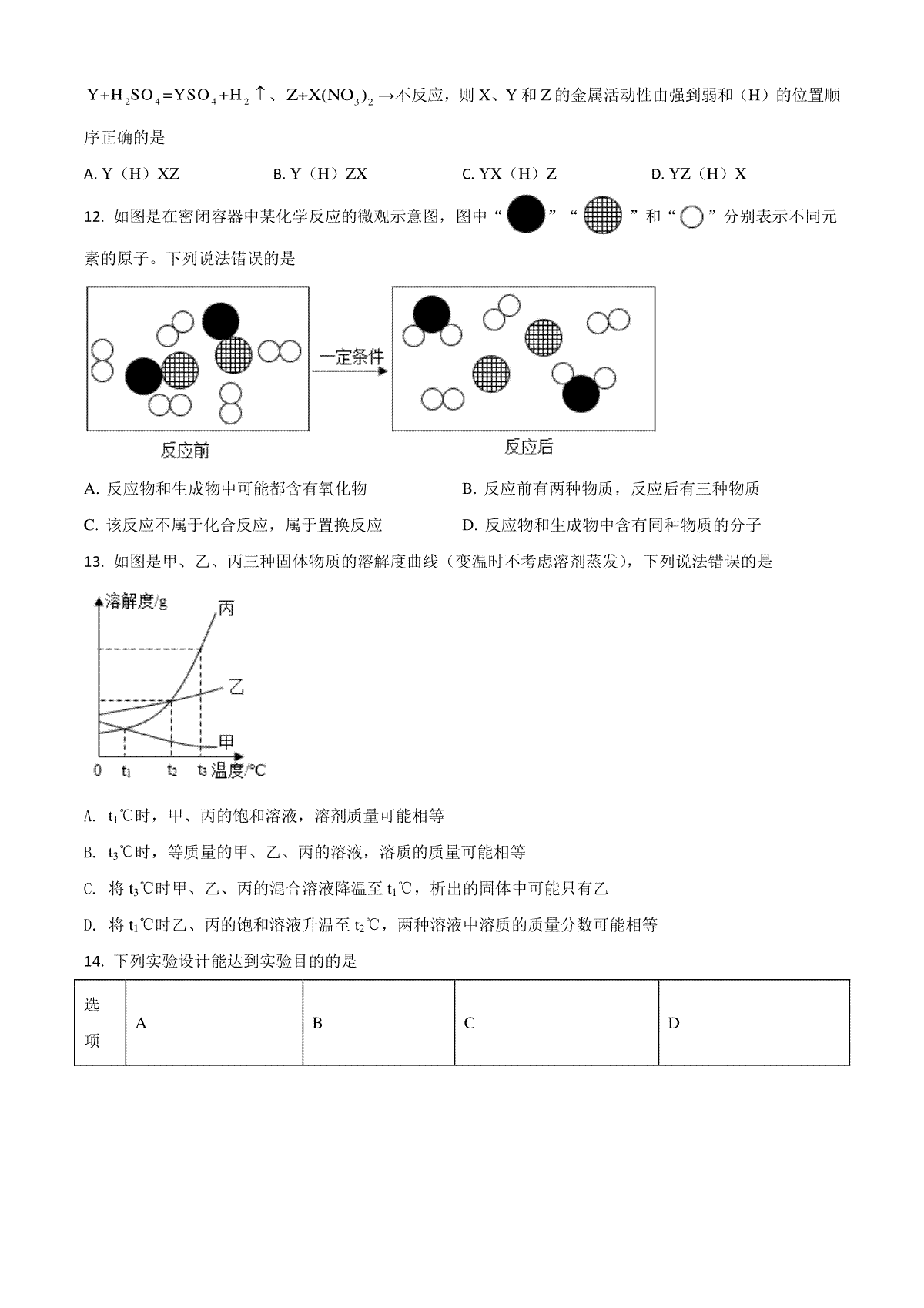 $Y+H_2SO_4=YSO_4+H_2\uparrow$、$Z+X(NO_3)_2\rightarrow$不反应，则 X、Y 和 Z 的金属活动性由强到弱和（H）的位置顺序正确的是

A. Y（H）XZ　　B. Y（H）ZX　　C. YX（H）Z　　D. YZ（H）X

12. 如图是在密闭容器中某化学反应的微观示意图，图中“ ”“ ”和“ ”分别表示不同元素的原子。下列说法错误的是

一定条件

反应前

反应后

A. 反应物和生成物中可能都含有氧化物

B. 反应前有两种物质，反应后有三种物质

C. 该反应不属于化合反应，属于置换反应

D. 反应物和生成物中含有同种物质的分子

13. 如图是甲、乙、丙三种固体物质的溶解度曲线（变温时不考虑溶剂蒸发），下列说法错误的是

溶解度/g

丙

乙

甲

0　$t_1$　$t_2$　$t_3$　温度/℃

A. $t_1$℃时，甲、丙的饱和溶液，溶剂质量可能相等

B. $t_3$℃时，等质量的甲、乙、丙的溶液，溶质的质量可能相等

C. 将 $t_3$℃时甲、乙、丙的混合溶液降温至 $t_1$℃，析出的固体中可能只有乙

D. 将 $t_1$℃时乙、丙的饱和溶液升温至 $t_2$℃，两种溶液中溶质的质量分数可能相等

14. 下列实验设计能达到实验目的的是

| 选项 | A | B | C | D |
|---|---|---|---|---|